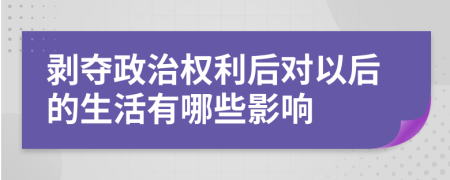 剥夺政治权利后对以后的生活有哪些影响